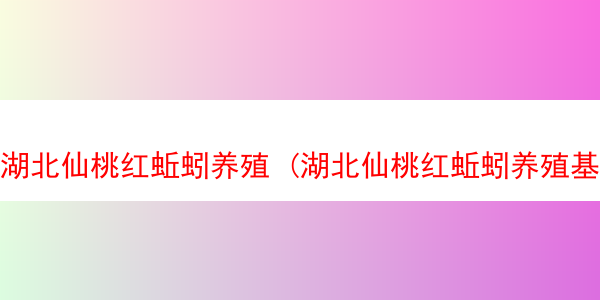 湖北仙桃红蚯蚓养殖（湖北仙桃红蚯蚓养殖基